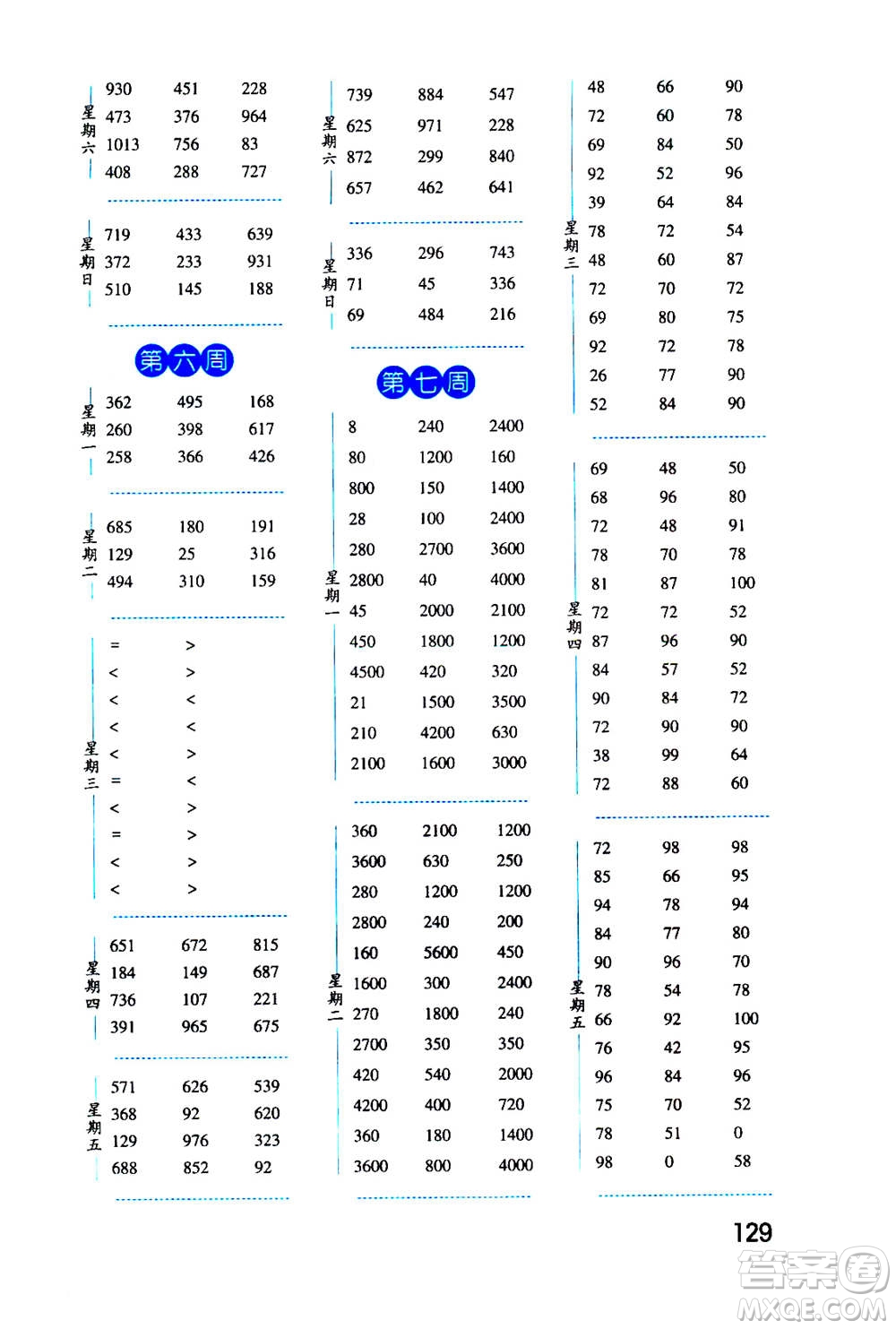 星期六

| 930 | 451 | 228 |
|---|---|---|
| 473 | 376 | 964 |
| 1013 | 756 | 83 |
| 408 | 288 | 727 |

星期日

| 719 | 433 | 639 |
|---|---|---|
| 372 | 233 | 931 |
| 510 | 145 | 188 |

第六周

星期一

| 362 | 495 | 168 |
|---|---|---|
| 260 | 398 | 617 |
| 258 | 366 | 426 |

星期二

| 685 | 180 | 191 |
|---|---|---|
| 129 | 25 | 316 |
| 494 | 310 | 159 |

星期三

| = | > |
|---|---|
| < | > |
| < | < |
| < | < |
| < | > |
| = | < |
| < | > |
| = | > |
| < | > |
| < | > |

星期四

| 651 | 672 | 815 |
|---|---|---|
| 184 | 149 | 687 |
| 736 | 107 | 221 |
| 391 | 965 | 675 |

星期五

| 571 | 626 | 539 |
|---|---|---|
| 368 | 92 | 620 |
| 129 | 976 | 323 |
| 688 | 852 | 92 |

星期六

| 739 | 884 | 547 |
|---|---|---|
| 625 | 971 | 228 |
| 872 | 299 | 840 |
| 657 | 462 | 641 |

星期日

| 336 | 296 | 743 |
|---|---|---|
| 71 | 45 | 336 |
| 69 | 484 | 216 |

第七周

星期一

| 8 | 240 | 2400 |
|---|---|---|
| 80 | 1200 | 160 |
| 800 | 150 | 1400 |
| 28 | 100 | 2400 |
| 280 | 2700 | 3600 |
| 2800 | 40 | 4000 |
| 45 | 2000 | 2100 |
| 450 | 1800 | 1200 |
| 4500 | 420 | 320 |
| 21 | 1500 | 3500 |
| 210 | 4200 | 630 |
| 2100 | 1600 | 3000 |

星期二

| 360 | 2100 | 1200 |
|---|---|---|
| 3600 | 630 | 250 |
| 280 | 1200 | 1200 |
| 2800 | 240 | 200 |
| 160 | 5600 | 450 |
| 1600 | 300 | 2400 |
| 270 | 1800 | 240 |
| 2700 | 350 | 350 |
| 420 | 540 | 2000 |
| 4200 | 400 | 720 |
| 360 | 180 | 1400 |
| 3600 | 800 | 4000 |

星期三

| 48 | 66 | 90 |
|---|---|---|
| 72 | 60 | 78 |
| 69 | 84 | 50 |
| 92 | 52 | 96 |
| 39 | 64 | 84 |
| 78 | 72 | 54 |
| 48 | 60 | 87 |
| 72 | 70 | 72 |
| 69 | 80 | 75 |
| 92 | 72 | 78 |
| 26 | 77 | 90 |
| 52 | 84 | 90 |

星期四

| 69 | 48 | 50 |
|---|---|---|
| 68 | 96 | 80 |
| 72 | 48 | 91 |
| 78 | 70 | 78 |
| 81 | 87 | 100 |
| 72 | 72 | 52 |
| 87 | 96 | 90 |
| 84 | 57 | 52 |
| 90 | 84 | 72 |
| 72 | 90 | 90 |
| 38 | 99 | 64 |
| 72 | 88 | 60 |

星期五

| 72 | 98 | 98 |
|---|---|---|
| 85 | 66 | 95 |
| 94 | 78 | 94 |
| 84 | 77 | 80 |
| 90 | 96 | 70 |
| 78 | 54 | 78 |
| 66 | 92 | 100 |
| 76 | 42 | 95 |
| 96 | 84 | 96 |
| 75 | 70 | 52 |
| 78 | 51 | 0 |
| 98 | 0 | 58 |

129

答案圈 MXQE.COM